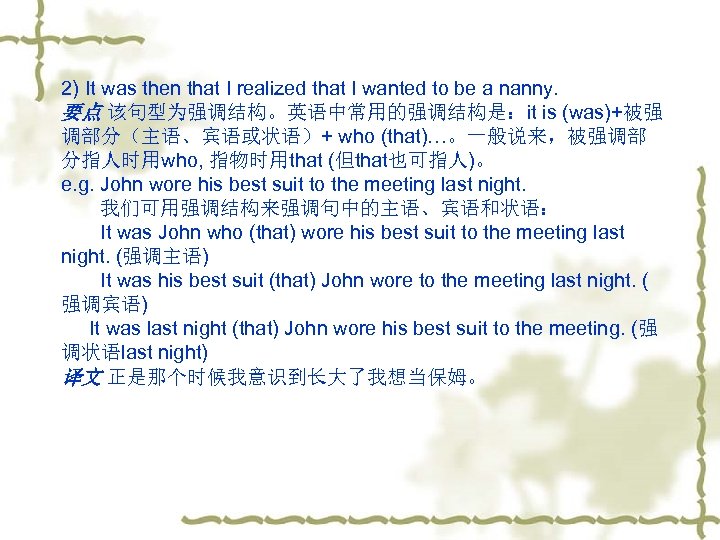 2) It was then that I realized that I wanted to be a nanny.

要点 该句型为强调结构。英语中常用的强调结构是：it is (was)+被强调部分（主语、宾语或状语）+ who (that)…。一般说来，被强调部分指人时用who, 指物时用that (但that也可指人)。

e.g. John wore his best suit to the meeting last night.

我们可用强调结构来强调句中的主语、宾语和状语：

It was John who (that) wore his best suit to the meeting last night. (强调主语)

It was his best suit (that) John wore to the meeting last night. (强调宾语)

It was last night (that) John wore his best suit to the meeting. (强调状语last night)

译文 正是那个时候我意识到长大了我想当保姆。